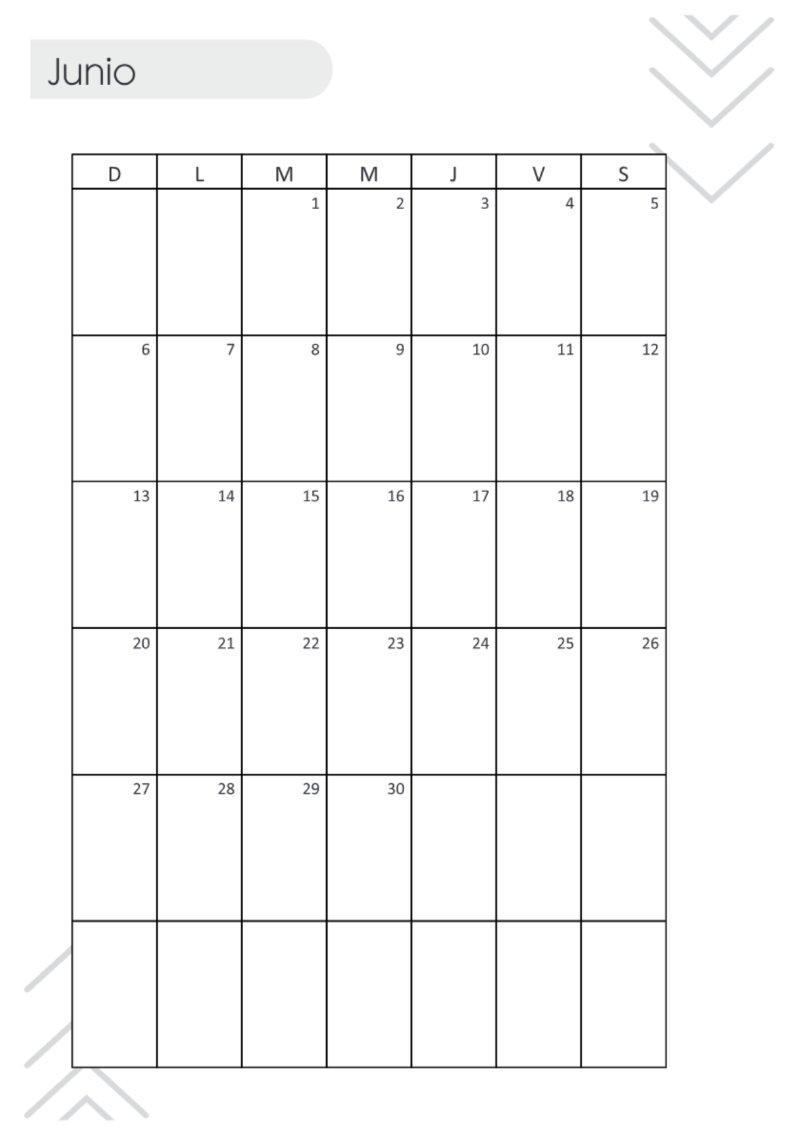 Junio

| D | L | M | M | J | V | S |
|---|---|---|---|---|---|---|
|  |  | 1 | 2 | 3 | 4 | 5 |
| 6 | 7 | 8 | 9 | 10 | 11 | 12 |
| 13 | 14 | 15 | 16 | 17 | 18 | 19 |
| 20 | 21 | 22 | 23 | 24 | 25 | 26 |
| 27 | 28 | 29 | 30 |  |  |  |
|  |  |  |  |  |  |  |